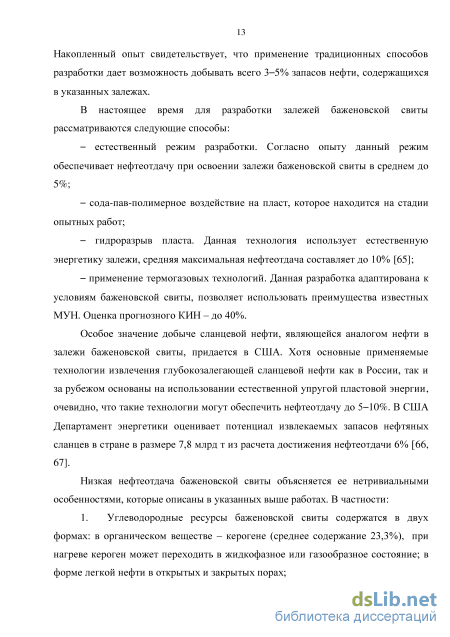 13

Накопленный опыт свидетельствует, что применение традиционных способов разработки дает возможность добывать всего 3−5% запасов нефти, содержащихся в указанных залежах.

В настоящее время для разработки залежей баженовской свиты рассматриваются следующие способы:

− естественный режим разработки. Согласно опыту данный режим обеспечивает нефтеотдачу при освоении залежи баженовской свиты в среднем до 5%;

− сода-пав-полимерное воздействие на пласт, которое находится на стадии опытных работ;

− гидроразрыв пласта. Данная технология использует естественную энергетику залежи, средняя максимальная нефтеотдача составляет до 10% [65];

− применение термогазовых технологий. Данная разработка адаптирована к условиям баженовской свиты, позволяет использовать преимущества известных МУН. Оценка прогнозного КИН – до 40%.

Особое значение добыче сланцевой нефти, являющейся аналогом нефти в залежи баженовской свиты, придается в США. Хотя основные применяемые технологии извлечения глубокозалегающей сланцевой нефти как в России, так и за рубежом основаны на использовании естественной упругой пластовой энергии, очевидно, что такие технологии могут обеспечить нефтеотдачу до 5−10%. В США Департамент энергетики оценивает потенциал извлекаемых запасов нефтяных сланцев в стране в размере 7,8 млрд т из расчета достижения нефтеотдачи 6% [66, 67].

Низкая нефтеотдача баженовской свиты объясняется ее нетривиальными особенностями, которые описаны в указанных выше работах. В частности:

1. Углеводородные ресурсы баженовской свиты содержатся в двух формах: в органическом веществе – керогене (среднее содержание 23,3%), при нагреве кероген может переходить в жидкофазное или газообразное состояние; в форме легкой нефти в открытых и закрытых порах;

dsLib.net
библиотека диссертаций